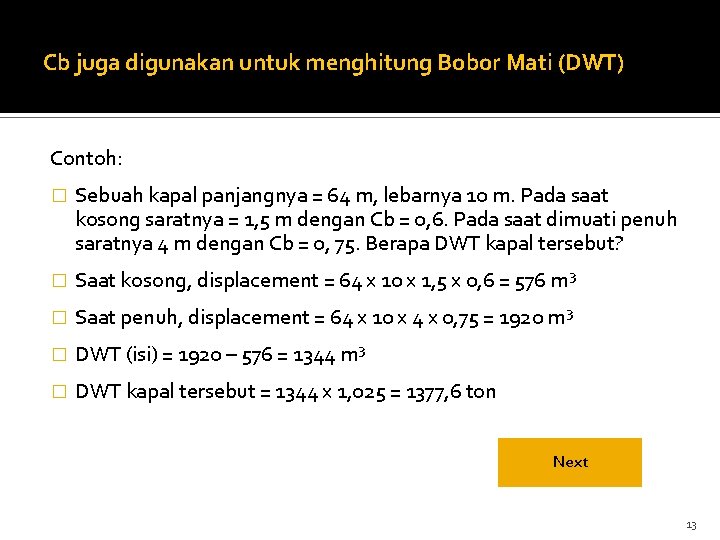 Cb juga digunakan untuk menghitung Bobor Mati (DWT)

Contoh:

□ Sebuah kapal panjangnya = 64 m, lebarnya 10 m. Pada saat kosong saratnya = 1,5 m dengan Cb = 0,6. Pada saat dimuati penuh saratnya 4 m dengan Cb = 0, 75. Berapa DWT kapal tersebut?

□ Saat kosong, displacement = 64 x 10 x 1,5 x 0,6 = 576 $m^3$

□ Saat penuh, displacement = 64 x 10 x 4 x 0,75 = 1920 $m^3$

□ DWT (isi) = 1920 – 576 = 1344 $m^3$

□ DWT kapal tersebut = 1344 x 1,025 = 1377,6 ton

Next

13